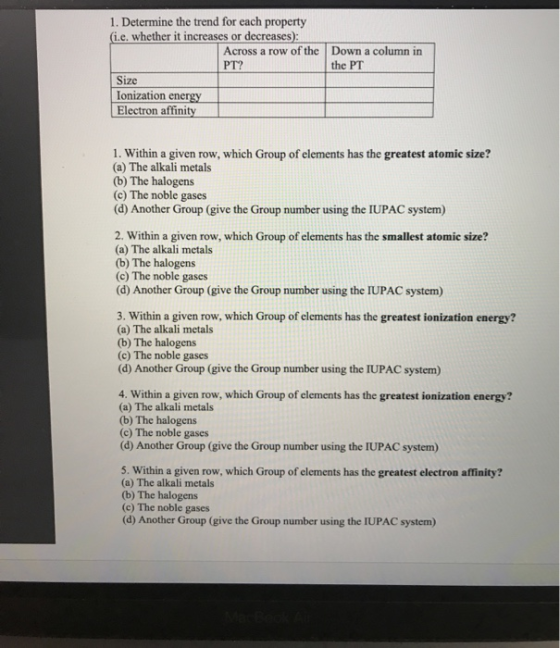 1. Determine the trend for each property (i.e. whether it increases or decreases):

|  | Across a row of the PT? | Down a column in the PT |
|---|---|---|
| Size |  |  |
| Ionization energy |  |  |
| Electron affinity |  |  |

1. Within a given row, which Group of elements has the greatest atomic size?
(a) The alkali metals
(b) The halogens
(c) The noble gases
(d) Another Group (give the Group number using the IUPAC system)

2. Within a given row, which Group of elements has the smallest atomic size?
(a) The alkali metals
(b) The halogens
(c) The noble gases
(d) Another Group (give the Group number using the IUPAC system)

3. Within a given row, which Group of elements has the greatest ionization energy?
(a) The alkali metals
(b) The halogens
(c) The noble gases
(d) Another Group (give the Group number using the IUPAC system)

4. Within a given row, which Group of elements has the greatest ionization energy?
(a) The alkali metals
(b) The halogens
(c) The noble gases
(d) Another Group (give the Group number using the IUPAC system)

5. Within a given row, which Group of elements has the greatest electron affinity?
(a) The alkali metals
(b) The halogens
(c) The noble gases
(d) Another Group (give the Group number using the IUPAC system)

MacBook Air